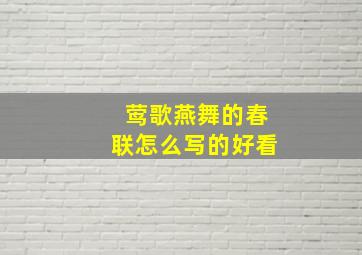 莺歌燕舞的春联怎么写的好看